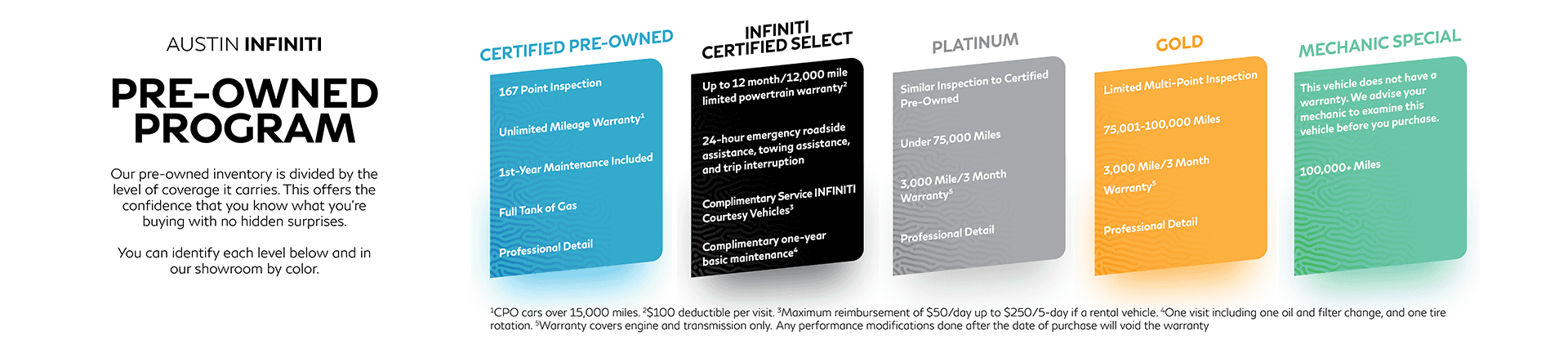 AUSTIN INFINITI

PRE-OWNED PROGRAM

Our pre-owned inventory is divided by the level of coverage it carries. This offers the confidence that you know what you're buying with no hidden surprises.

You can identify each level below and in our showroom by color.

CERTIFIED PRE-OWNED

167 Point Inspection

Unlimited Mileage Warranty$^1$

1st-Year Maintenance Included

Full Tank of Gas

Professional Detail

INFINITI CERTIFIED SELECT

Up to 12 month/12,000 mile limited powertrain warranty$^2$

24-hour emergency roadside assistance, towing assistance, and trip interruption

Complimentary Service INFINITI Courtesy Vehicles$^3$

Complimentary one-year basic maintenance$^4$

PLATINUM

Similar Inspection to Certified Pre-Owned

Under 75,000 Miles

3,000 Mile/3 Month Warranty$^5$

Professional Detail

GOLD

Limited Multi-Point Inspection

75,001-100,000 Miles

3,000 Mile/3 Month Warranty$^5$

Professional Detail

MECHANIC SPECIAL

This vehicle does not have a warranty. We advise your mechanic to examine this vehicle before you purchase.

100,000+ Miles

$^1$CPO cars over 15,000 miles. $^2$\$100 deductible per visit. $^3$Maximum reimbursement of \$50/day up to \$250/5-day if a rental vehicle. $^4$One visit including one oil and filter change, and one tire rotation. $^5$Warranty covers engine and transmission only. Any performance modifications done after the date of purchase will void the warranty